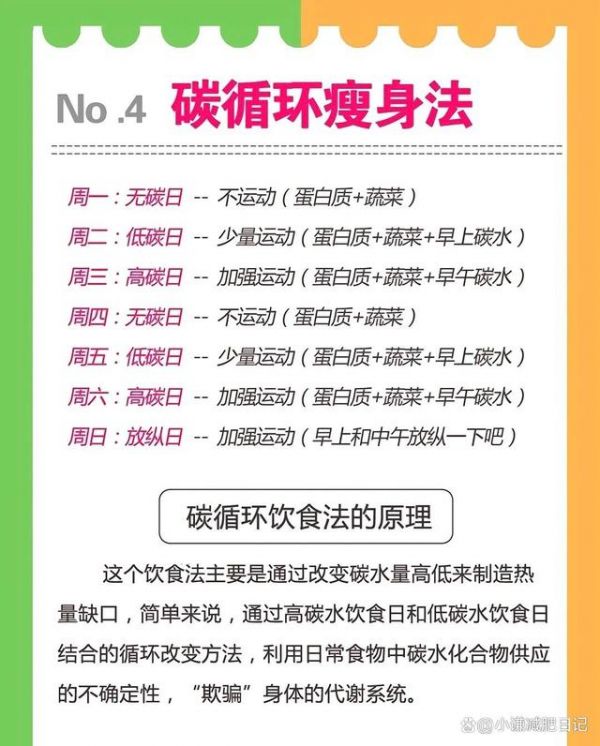 No .4 碳循环瘦身法

周一：无碳日 -- 不运动（蛋白质+蔬菜）
周二：低碳日 -- 少量运动（蛋白质+蔬菜+早上碳水）
周三：高碳日 -- 加强运动（蛋白质+蔬菜+早午碳水）
周四：无碳日 -- 不运动（蛋白质+蔬菜）
周五：低碳日 -- 少量运动（蛋白质+蔬菜+早上碳水）
周六：高碳日 -- 加强运动（蛋白质+蔬菜+早午碳水）
周日：放纵日 -- 加强运动（早上和中午放纵一下吧）

碳循环饮食法的原理

这个饮食法主要是通过改变碳水量高低来制造热量缺口，简单来说，通过高碳水饮食日和低碳水饮食日结合的循环改变方法，利用日常食物中碳水化合物供应的不确定性，“欺骗”身体的代谢系统。

小谦减肥日记